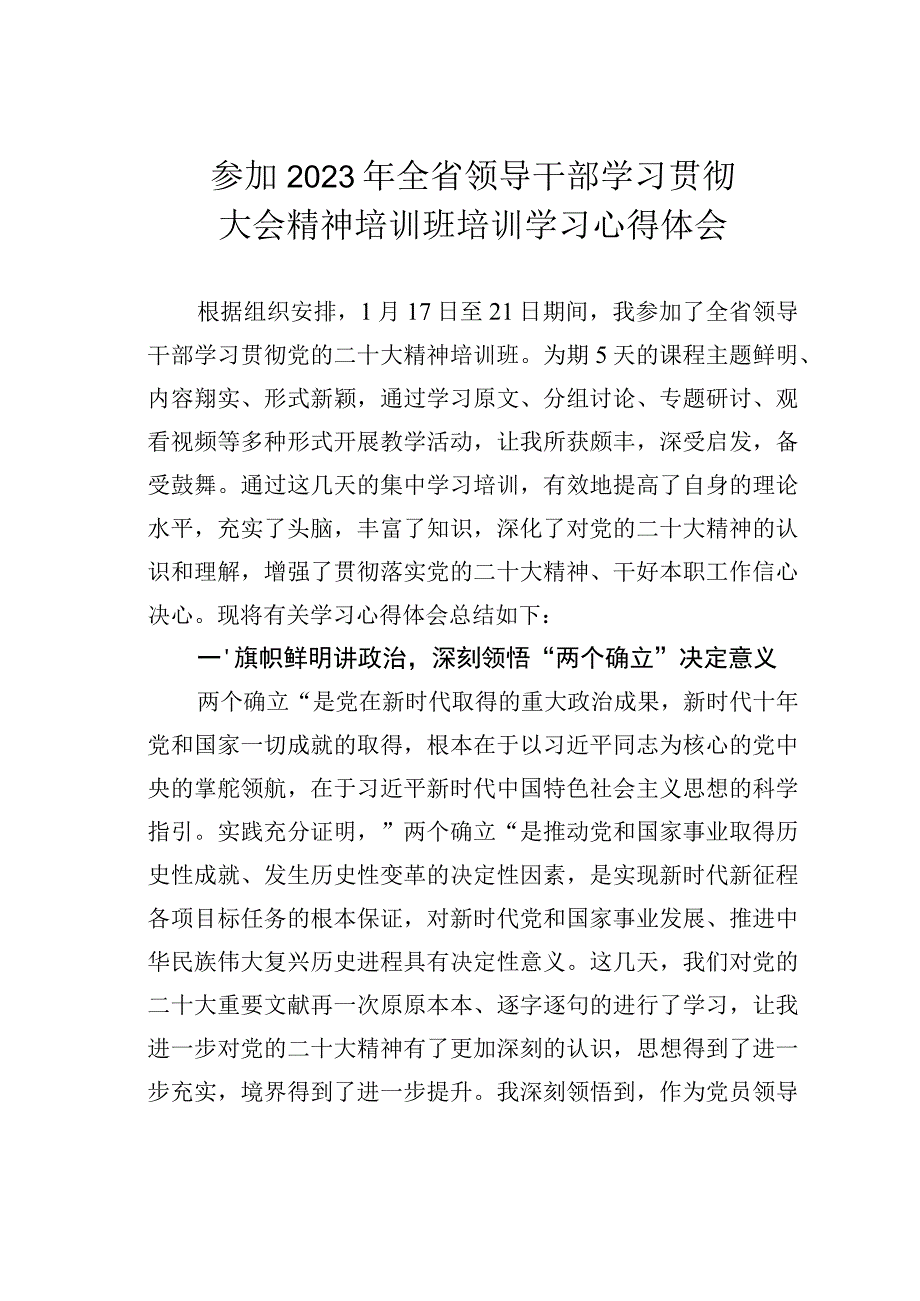 参加2023年全省领导干部学习贯彻大会精神培训班培训学习心得体会

根据组织安排，1月17日至21日期间，我参加了全省领导干部学习贯彻党的二十大精神培训班。为期5天的课程主题鲜明、内容翔实、形式新颖，通过学习原文、分组讨论、专题研讨、观看视频等多种形式开展教学活动，让我所获颇丰，深受启发，备受鼓舞。通过这几天的集中学习培训，有效地提高了自身的理论水平，充实了头脑，丰富了知识，深化了对党的二十大精神的认识和理解，增强了贯彻落实党的二十大精神、干好本职工作信心决心。现将有关学习心得体会总结如下：

一'旗帜鲜明讲政治，深刻领悟“两个确立”决定意义

两个确立“是党在新时代取得的重大政治成果，新时代十年党和国家一切成就的取得，根本在于以习近平同志为核心的党中央的掌舵领航，在于习近平新时代中国特色社会主义思想的科学指引。实践充分证明，”两个确立“是推动党和国家事业取得历史性成就、发生历史性变革的决定性因素，是实现新时代新征程各项目标任务的根本保证，对新时代党和国家事业发展、推进中华民族伟大复兴历史进程具有决定性意义。这几天，我们对党的二十大重要文献再一次原原本本、逐字逐句的进行了学习，让我进一步对党的二十大精神有了更加深刻的认识，思想得到了进一步充实，境界得到了进一步提升。我深刻领悟到，作为党员领导